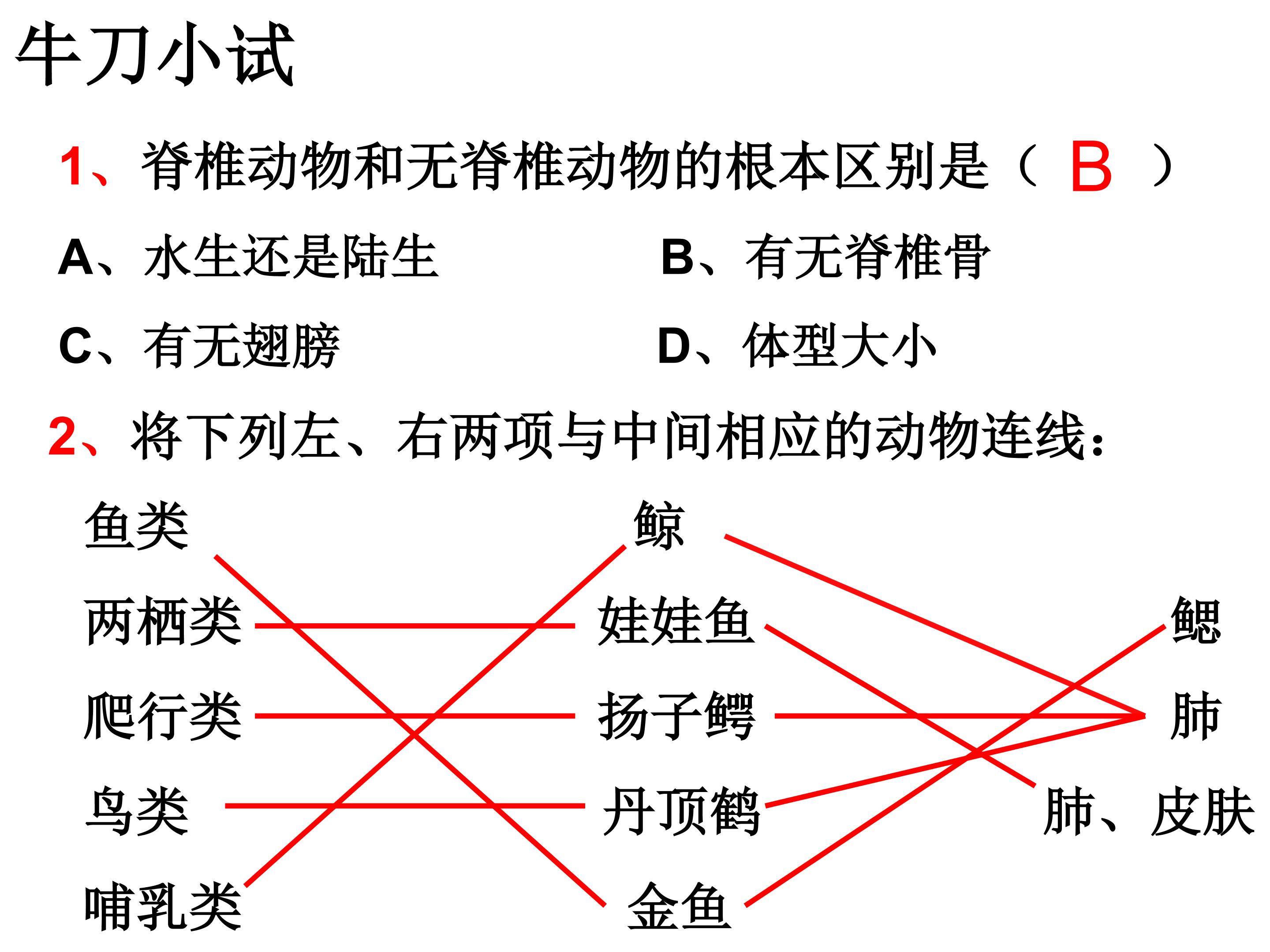 牛刀小试

1、脊椎动物和无脊椎动物的根本区别是（ B ）

A、水生还是陆生 B、有无脊椎骨

C、有无翅膀 D、体型大小

2、将下列左、右两项与中间相应的动物连线：

鱼类
两栖类
爬行类
鸟类
哺乳类

鲸
娃娃鱼
扬子鳄
丹顶鹤
金鱼

鳃
肺
肺、皮肤